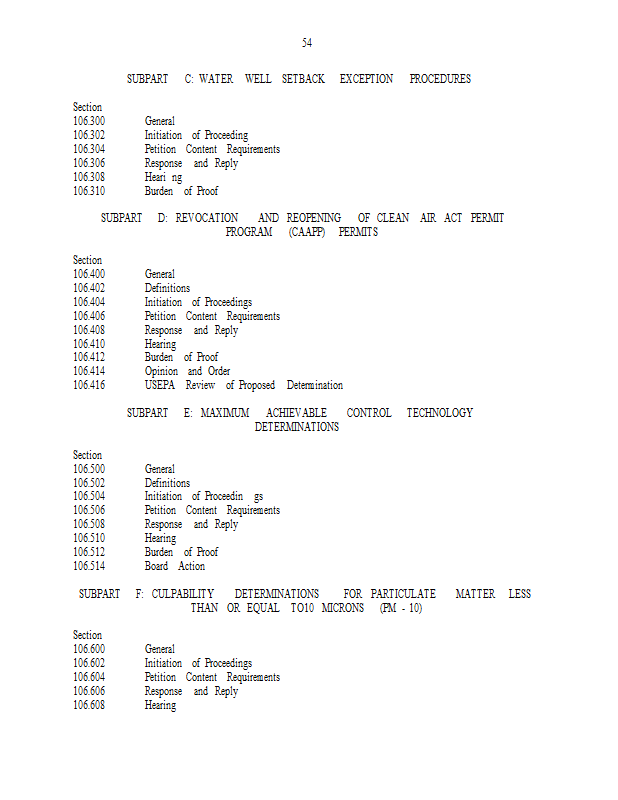 54

SUBPART C: WATER WELL SETBACK EXCEPTION PROCEDURES

Section
106.300 General
106.302 Initiation of Proceeding
106.304 Petition Content Requirements
106.306 Response and Reply
106.308 Heari ng
106.310 Burden of Proof

SUBPART D: REVOCATION AND REOPENING OF CLEAN AIR ACT PERMIT PROGRAM (CAAPP) PERMITS

Section
106.400 General
106.402 Definitions
106.404 Initiation of Proceedings
106.406 Petition Content Requirements
106.408 Response and Reply
106.410 Hearing
106.412 Burden of Proof
106.414 Opinion and Order
106.416 USEPA Review of Proposed Determination

SUBPART E: MAXIMUM ACHIEVABLE CONTROL TECHNOLOGY DETERMINATIONS

Section
106.500 General
106.502 Definitions
106.504 Initiation of Proceedin gs
106.506 Petition Content Requirements
106.508 Response and Reply
106.510 Hearing
106.512 Burden of Proof
106.514 Board Action

SUBPART F: CULPABILITY DETERMINATIONS FOR PARTICULATE MATTER LESS THAN OR EQUAL TO10 MICRONS (PM - 10)

Section
106.600 General
106.602 Initiation of Proceedings
106.604 Petition Content Requirements
106.606 Response and Reply
106.608 Hearing